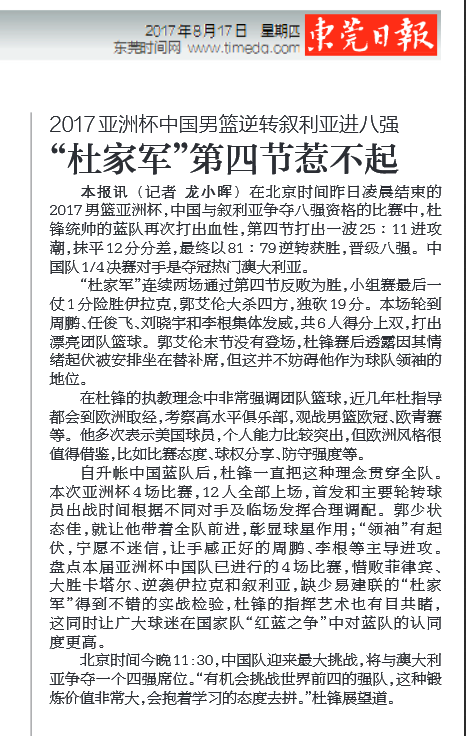 2017年8月17日 星期四
东莞时间网 www.timedg.com
東莞日報

2017亚洲杯中国男篮逆转叙利亚进八强
“杜家军”第四节惹不起

本报讯（记者 龙小晖）在北京时间昨日凌晨结束的2017男篮亚洲杯，中国与叙利亚争夺八强资格的比赛中，杜锋统帅的蓝队再次打出血性，第四节打出一波25：11进攻潮，抹平12分分差，最终以81：79逆转获胜，晋级八强。中国队1/4决赛对手是夺冠热门澳大利亚。

“杜家军”连续两场通过第四节反败为胜，小组赛最后一仗1分险胜伊拉克，郭艾伦大杀四方，独砍19分。本场轮到周鹏、任俊飞、刘晓宇和李根集体发威，共6人得分上双，打出漂亮团队篮球。郭艾伦末节没有登场，杜锋赛后透露因其情绪起伏被安排坐在替补席，但这并不妨碍他作为球队领袖的地位。

在杜锋的执教理念中非常强调团队篮球，近几年杜指导都会到欧洲取经，考察高水平俱乐部，观战男篮欧冠、欧青赛等。他多次表示美国球员，个人能力比较突出，但欧洲风格很值得借鉴，比如比赛态度、球权分享、防守强度等。

自升帐中国蓝队后，杜锋一直把这种理念贯穿全队。本次亚洲杯4场比赛，12人全部上场，首发和主要轮转球员出战时间根据不同对手及临场发挥合理调配。郭少状态佳，就让他带着全队前进，彰显球星作用；“领袖”有起伏，宁愿不迷信，让手感正好的周鹏、李根等主导进攻。盘点本届亚洲杯中国队已进行的4场比赛，惜败菲律宾、大胜卡塔尔、逆袭伊拉克和叙利亚，缺少易建联的“杜家军”得到不错的实战检验，杜锋的指挥艺术也有目共睹，这同时让广大球迷在国家队“红蓝之争”中对蓝队的认同度更高。

北京时间今晚11:30，中国队迎来最大挑战，将与澳大利亚争夺一个四强席位。“有机会挑战世界前四的强队，这种锻炼价值非常大，会抱着学习的态度去拼。”杜锋展望道。